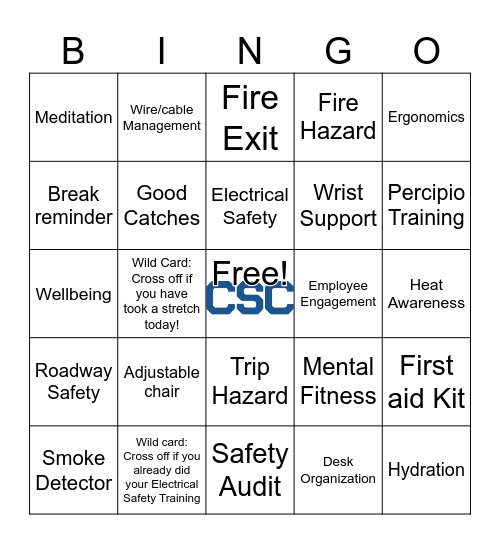 | B | I | N | G | O |
|---|---|---|---|---|
| Meditation | Wire/cable Management | Fire Exit | Fire Hazard | Ergonomics |
| Break reminder | Good Catches | Electrical Safety | Wrist Support | Percipio Training |
| Wellbeing | Wild Card: Cross off if you have took a stretch today! | Free! CSC | Employee Engagement | Heat Awareness |
| Roadway Safety | Adjustable chair | Trip Hazard | Mental Fitness | First aid Kit |
| Smoke Detector | Wild card: Cross off if you already did your Electrical Safety Training | Safety Audit | Desk Organization | Hydration |